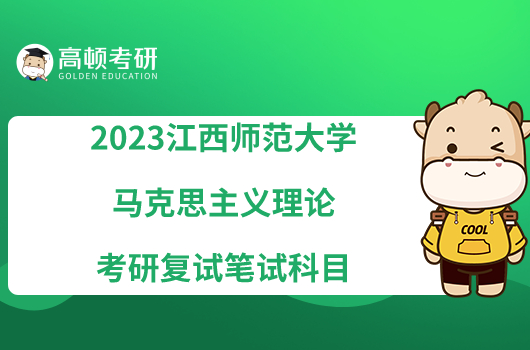 高顿考研
GOLDEN EDUCATION

2023江西师范大学
马克思主义理论
考研复试笔试科目

COOL